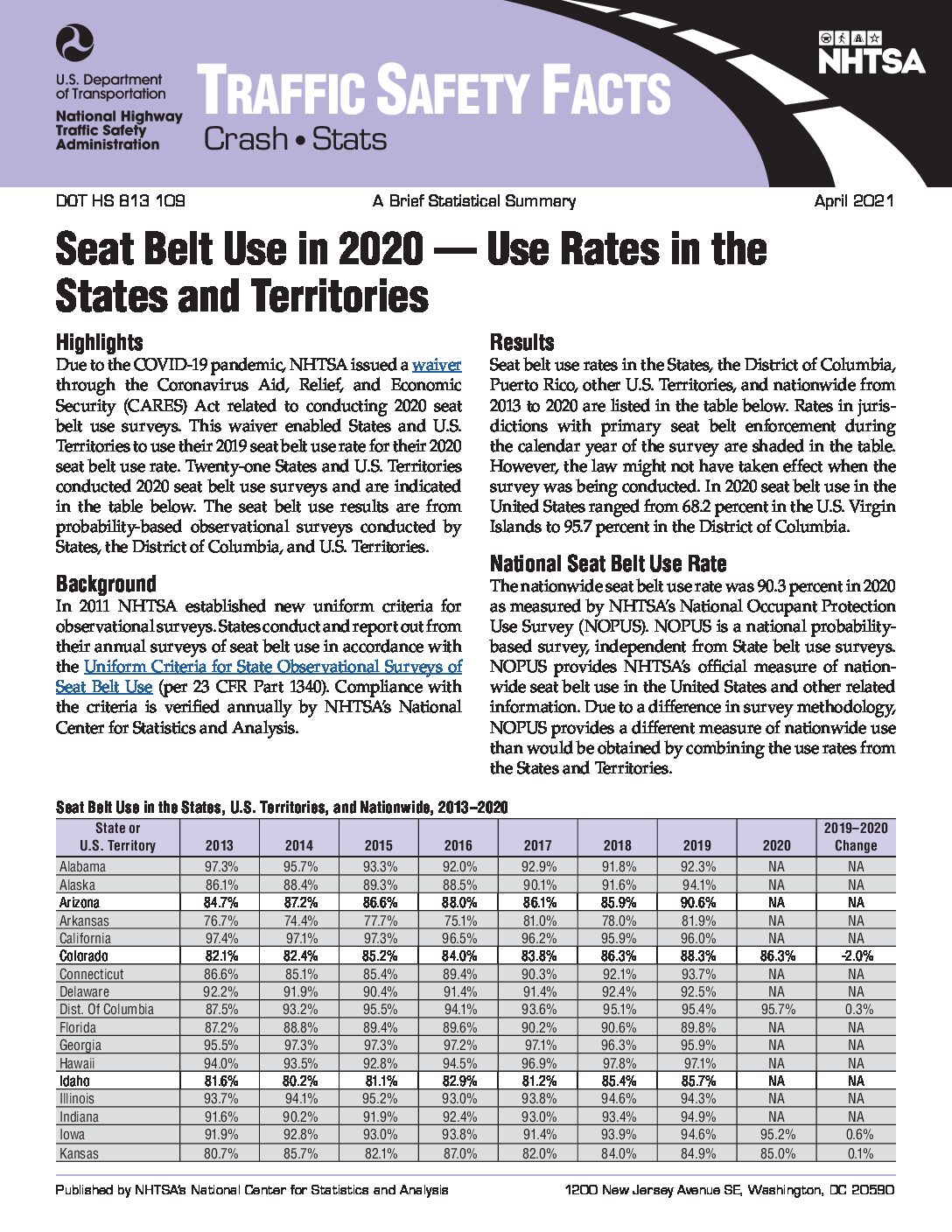 U.S. Department of Transportation

National Highway Traffic Safety Administration

TRAFFIC SAFETY FACTS

Crash • Stats

NHTSA

DOT HS 813 109

A Brief Statistical Summary

April 2021

Seat Belt Use in 2020 — Use Rates in the States and Territories

Highlights

Due to the COVID-19 pandemic, NHTSA issued a waiver through the Coronavirus Aid, Relief, and Economic Security (CARES) Act related to conducting 2020 seat belt use surveys. This waiver enabled States and U.S. Territories to use their 2019 seat belt use rate for their 2020 seat belt use rate. Twenty-one States and U.S. Territories conducted 2020 seat belt use surveys and are indicated in the table below. The seat belt use results are from probability-based observational surveys conducted by States, the District of Columbia, and U.S. Territories.

Background

In 2011 NHTSA established new uniform criteria for observational surveys. States conduct and report out from their annual surveys of seat belt use in accordance with the Uniform Criteria for State Observational Surveys of Seat Belt Use (per 23 CFR Part 1340). Compliance with the criteria is verified annually by NHTSA's National Center for Statistics and Analysis.

Results

Seat belt use rates in the States, the District of Columbia, Puerto Rico, other U.S. Territories, and nationwide from 2013 to 2020 are listed in the table below. Rates in jurisdictions with primary seat belt enforcement during the calendar year of the survey are shaded in the table. However, the law might not have taken effect when the survey was being conducted. In 2020 seat belt use in the United States ranged from 68.2 percent in the U.S. Virgin Islands to 95.7 percent in the District of Columbia.

National Seat Belt Use Rate

The nationwide seat belt use rate was 90.3 percent in 2020 as measured by NHTSA's National Occupant Protection Use Survey (NOPUS). NOPUS is a national probability-based survey, independent from State belt use surveys. NOPUS provides NHTSA's official measure of nationwide seat belt use in the United States and other related information. Due to a difference in survey methodology, NOPUS provides a different measure of nationwide use than would be obtained by combining the use rates from the States and Territories.

Seat Belt Use in the States, U.S. Territories, and Nationwide, 2013–2020

| State or U.S. Territory | 2013 | 2014 | 2015 | 2016 | 2017 | 2018 | 2019 | 2020 | 2019–2020 Change |
|---|---|---|---|---|---|---|---|---|---|
| Alabama | 97.3% | 95.7% | 93.3% | 92.0% | 92.9% | 91.8% | 92.3% | NA | NA |
| Alaska | 86.1% | 88.4% | 89.3% | 88.5% | 90.1% | 91.6% | 94.1% | NA | NA |
| Arizona | 84.7% | 87.2% | 86.6% | 88.0% | 86.1% | 85.9% | 90.6% | NA | NA |
| Arkansas | 76.7% | 74.4% | 77.7% | 75.1% | 81.0% | 78.0% | 81.9% | NA | NA |
| California | 97.4% | 97.1% | 97.3% | 96.5% | 96.2% | 95.9% | 96.0% | NA | NA |
| Colorado | 82.1% | 82.4% | 85.2% | 84.0% | 83.8% | 86.3% | 88.3% | 86.3% | -2.0% |
| Connecticut | 86.6% | 85.1% | 85.4% | 89.4% | 90.3% | 92.1% | 93.7% | NA | NA |
| Delaware | 92.2% | 91.9% | 90.4% | 91.4% | 91.4% | 92.4% | 92.5% | NA | NA |
| Dist. Of Columbia | 87.5% | 93.2% | 95.5% | 94.1% | 93.6% | 95.1% | 95.4% | 95.7% | 0.3% |
| Florida | 87.2% | 88.8% | 89.4% | 89.6% | 90.2% | 90.6% | 89.8% | NA | NA |
| Georgia | 95.5% | 97.3% | 97.3% | 97.2% | 97.1% | 96.3% | 95.9% | NA | NA |
| Hawaii | 94.0% | 93.5% | 92.8% | 94.5% | 96.9% | 97.8% | 97.1% | NA | NA |
| Idaho | 81.6% | 80.2% | 81.1% | 82.9% | 81.2% | 85.4% | 85.7% | NA | NA |
| Illinois | 93.7% | 94.1% | 95.2% | 93.0% | 93.8% | 94.6% | 94.3% | NA | NA |
| Indiana | 91.6% | 90.2% | 91.9% | 92.4% | 93.0% | 93.4% | 94.9% | NA | NA |
| Iowa | 91.9% | 92.8% | 93.0% | 93.8% | 91.4% | 93.9% | 94.6% | 95.2% | 0.6% |
| Kansas | 80.7% | 85.7% | 82.1% | 87.0% | 82.0% | 84.0% | 84.9% | 85.0% | 0.1% |

Published by NHTSA's National Center for Statistics and Analysis

1200 New Jersey Avenue SE, Washington, DC 20590